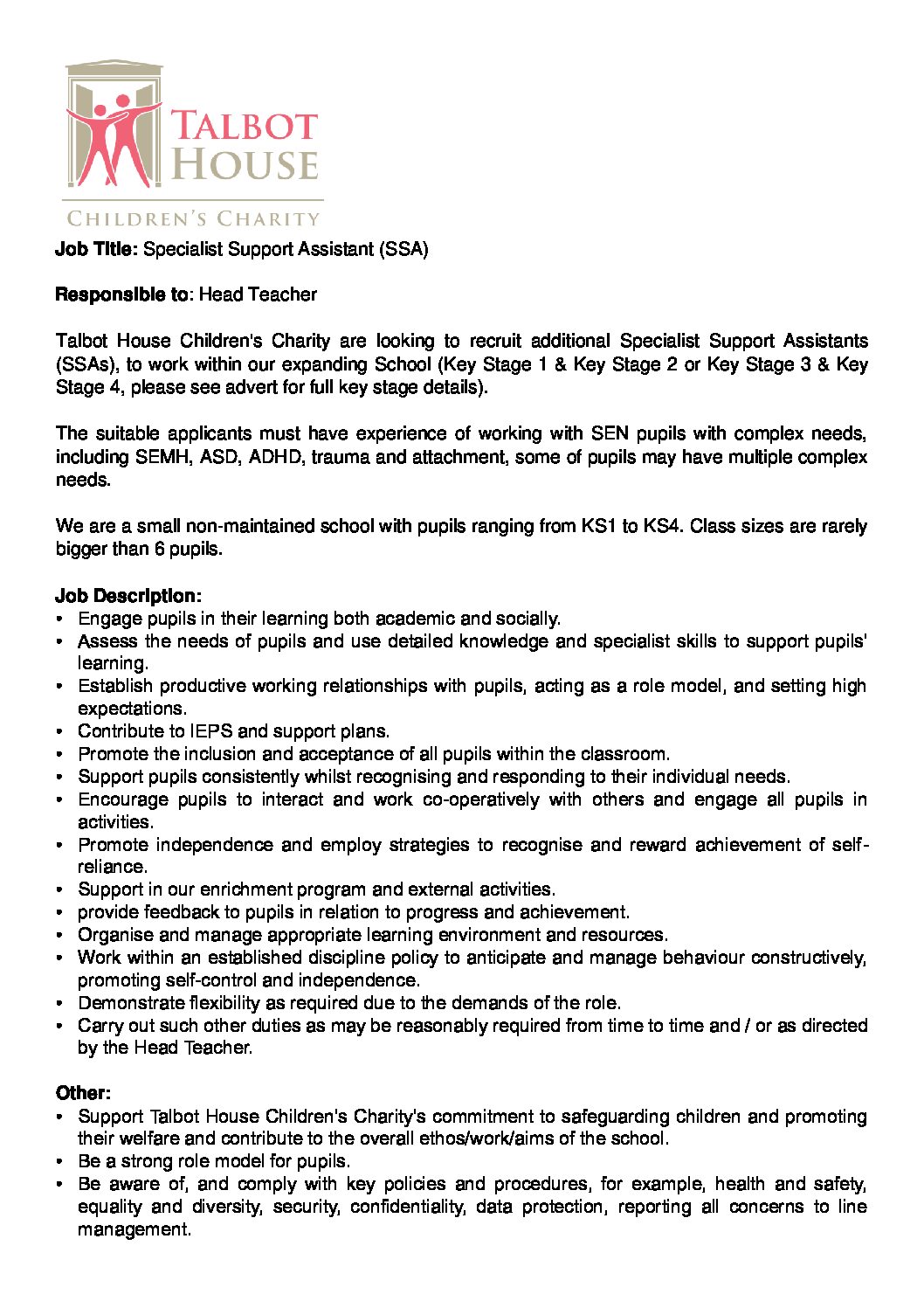 TALBOT HOUSE
CHILDREN'S CHARITY

Job Title: Specialist Support Assistant (SSA)

Responsible to: Head Teacher

Talbot House Children's Charity are looking to recruit additional Specialist Support Assistants (SSAs), to work within our expanding School (Key Stage 1 & Key Stage 2 or Key Stage 3 & Key Stage 4, please see advert for full key stage details).

The suitable applicants must have experience of working with SEN pupils with complex needs, including SEMH, ASD, ADHD, trauma and attachment, some of pupils may have multiple complex needs.

We are a small non-maintained school with pupils ranging from KS1 to KS4. Class sizes are rarely bigger than 6 pupils.

Job Description:
• Engage pupils in their learning both academic and socially.
• Assess the needs of pupils and use detailed knowledge and specialist skills to support pupils' learning.
• Establish productive working relationships with pupils, acting as a role model, and setting high expectations.
• Contribute to IEPS and support plans.
• Promote the inclusion and acceptance of all pupils within the classroom.
• Support pupils consistently whilst recognising and responding to their individual needs.
• Encourage pupils to interact and work co-operatively with others and engage all pupils in activities.
• Promote independence and employ strategies to recognise and reward achievement of self-reliance.
• Support in our enrichment program and external activities.
• provide feedback to pupils in relation to progress and achievement.
• Organise and manage appropriate learning environment and resources.
• Work within an established discipline policy to anticipate and manage behaviour constructively, promoting self-control and independence.
• Demonstrate flexibility as required due to the demands of the role.
• Carry out such other duties as may be reasonably required from time to time and / or as directed by the Head Teacher.

Other:
• Support Talbot House Children's Charity's commitment to safeguarding children and promoting their welfare and contribute to the overall ethos/work/aims of the school.
• Be a strong role model for pupils.
• Be aware of, and comply with key policies and procedures, for example, health and safety, equality and diversity, security, confidentiality, data protection, reporting all concerns to line management.